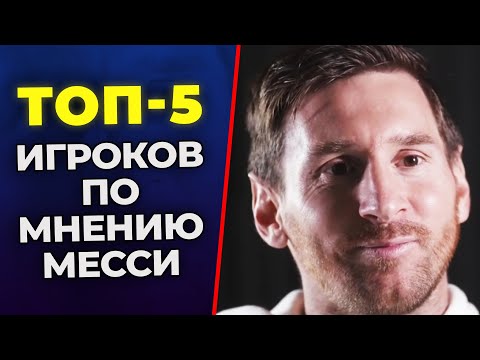 ТОП-5
ИГРОКОВ
ПО
МНЕНИЮ
МЕССИ